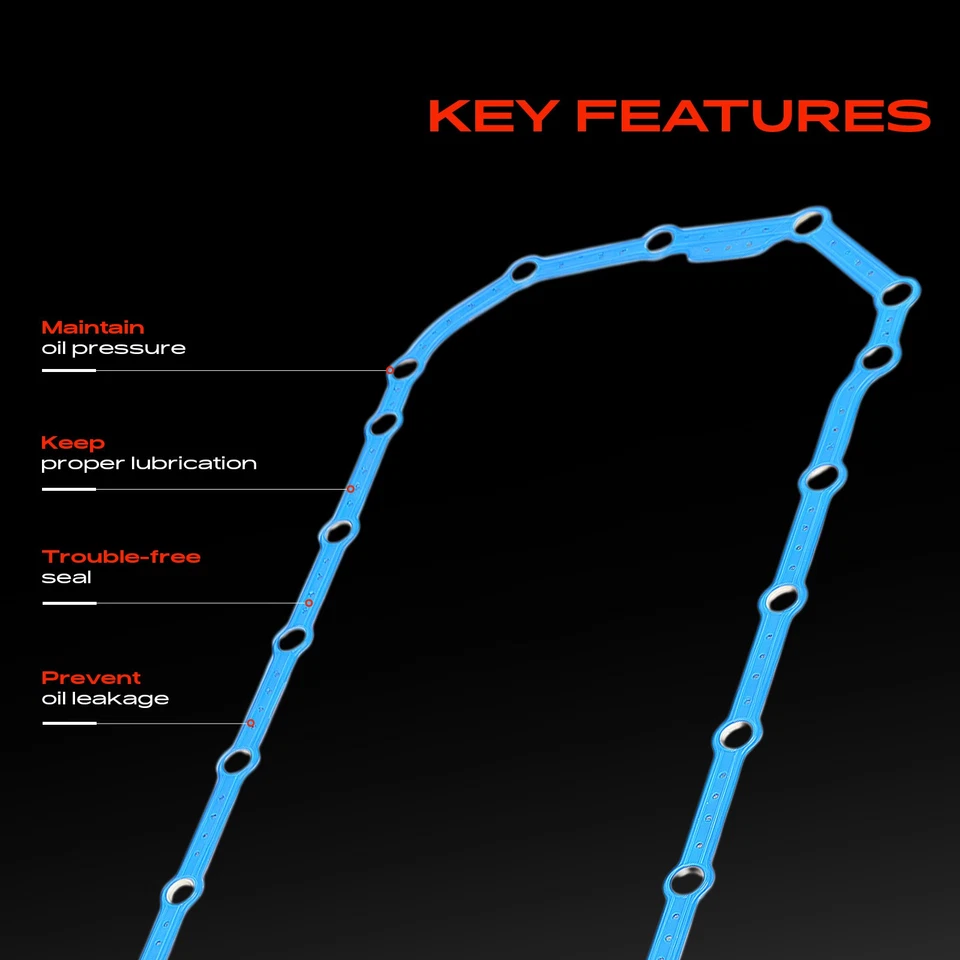 KEY FEATURES

Maintain
oil pressure

Keep
proper lubrication

Trouble-free
seal

Prevent
oil leakage